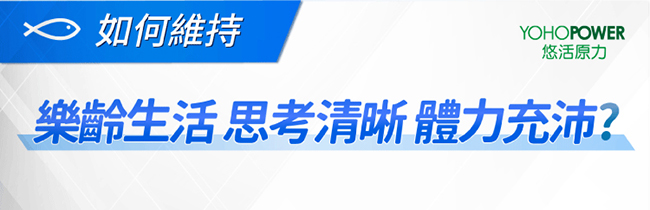 如何維持

YOHOPOWER
悠活原力

樂齡生活 思考清晰 體力充沛?